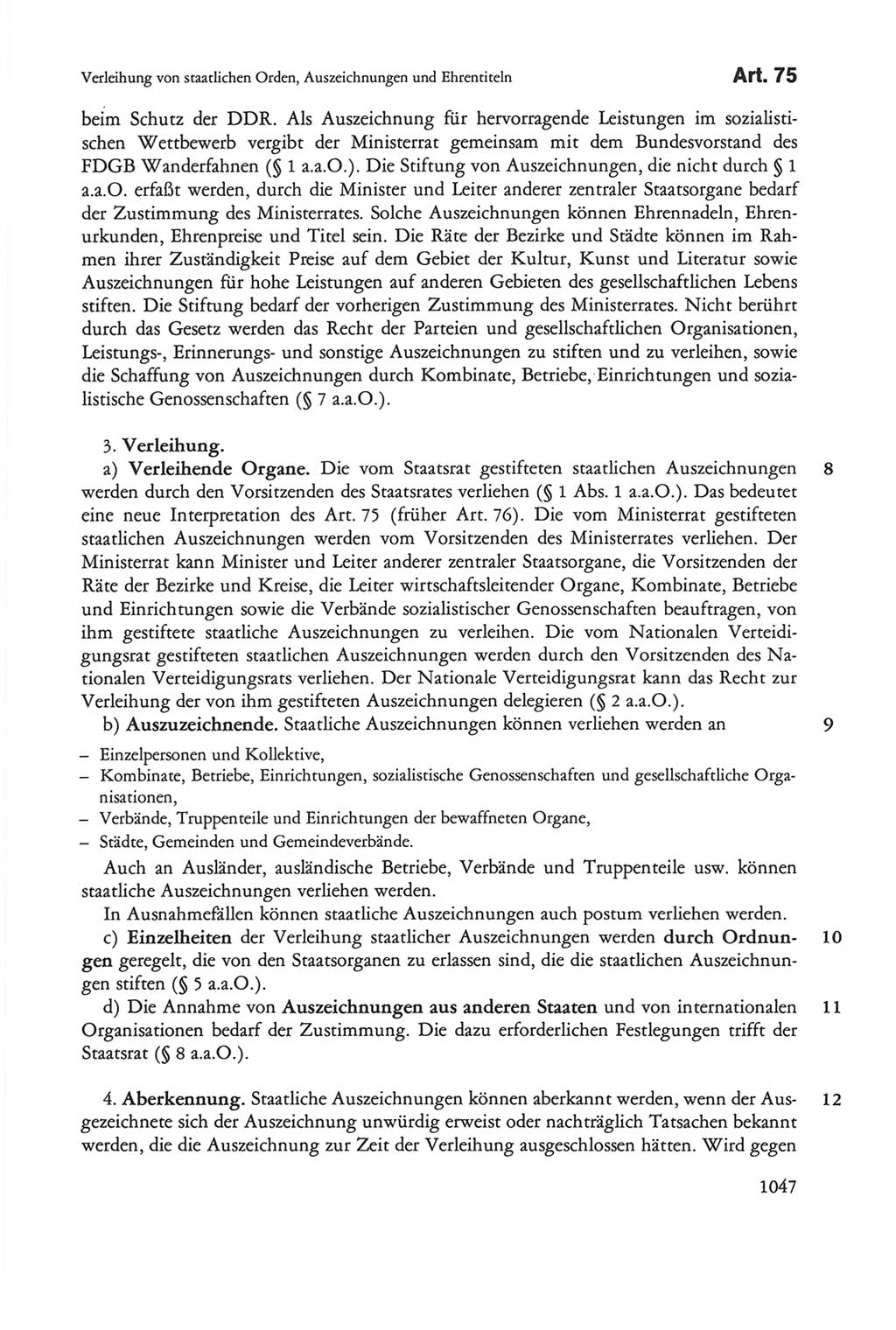 Verleihung von staatlichen Orden, Auszeichnungen und Ehrentiteln

Art. 75

beim Schutz der DDR. Als Auszeichnung für hervorragende Leistungen im sozialistischen Wettbewerb vergibt der Ministerrat gemeinsam mit dem Bundesvorstand des FDGB Wanderfahnen (§ 1 a.a.O.). Die Stiftung von Auszeichnungen, die nicht durch § 1 a.a.O. erfaßt werden, durch die Minister und Leiter anderer zentraler Staatsorgane bedarf der Zustimmung des Ministerrates. Solche Auszeichnungen können Ehrennadeln, Ehrenurkunden, Ehrenpreise und Titel sein. Die Räte der Bezirke und Städte können im Rahmen ihrer Zuständigkeit Preise auf dem Gebiet der Kultur, Kunst und Literatur sowie Auszeichnungen für hohe Leistungen auf anderen Gebieten des gesellschaftlichen Lebens stiften. Die Stiftung bedarf der vorherigen Zustimmung des Ministerrates. Nicht berührt durch das Gesetz werden das Recht der Parteien und gesellschaftlichen Organisationen, Leistungs-, Erinnerungs- und sonstige Auszeichnungen zu stiften und zu verleihen, sowie die Schaffung von Auszeichnungen durch Kombinate, Betriebe, Einrichtungen und sozialistische Genossenschaften (§ 7 a.a.O.).

3. Verleihung.

a) Verleihende Organe. Die vom Staatsrat gestifteten staatlichen Auszeichnungen werden durch den Vorsitzenden des Staatsrates verliehen (§ 1 Abs. 1 a.a.O.). Das bedeutet eine neue Interpretation des Art. 75 (früher Art. 76). Die vom Ministerrat gestifteten staatlichen Auszeichnungen werden vom Vorsitzenden des Ministerrates verliehen. Der Ministerrat kann Minister und Leiter anderer zentraler Staatsorgane, die Vorsitzenden der Räte der Bezirke und Kreise, die Leiter wirtschaftsleitender Organe, Kombinate, Betriebe und Einrichtungen sowie die Verbände sozialistischer Genossenschaften beauftragen, von ihm gestiftete staatliche Auszeichnungen zu verleihen. Die vom Nationalen Verteidigungsrat gestifteten staatlichen Auszeichnungen werden durch den Vorsitzenden des Nationalen Verteidigungsrats verliehen. Der Nationale Verteidigungsrat kann das Recht zur Verleihung der von ihm gestifteten Auszeichnungen delegieren (§ 2 a.a.O.). 8

b) Auszuzeichnende. Staatliche Auszeichnungen können verliehen werden an 9

– Einzelpersonen und Kollektive,
– Kombinate, Betriebe, Einrichtungen, sozialistische Genossenschaften und gesellschaftliche Organisationen,
– Verbände, Truppenteile und Einrichtungen der bewaffneten Organe,
– Städte, Gemeinden und Gemeindeverbände.

Auch an Ausländer, ausländische Betriebe, Verbände und Truppenteile usw. können staatliche Auszeichnungen verliehen werden.

In Ausnahmefällen können staatliche Auszeichnungen auch postum verliehen werden.

c) Einzelheiten der Verleihung staatlicher Auszeichnungen werden durch Ordnungen geregelt, die von den Staatsorganen zu erlassen sind, die die staatlichen Auszeichnungen stiften (§ 5 a.a.O.). 10

d) Die Annahme von Auszeichnungen aus anderen Staaten und von internationalen Organisationen bedarf der Zustimmung. Die dazu erforderlichen Festlegungen trifft der Staatsrat (§ 8 a.a.O.). 11

4. Aberkennung. Staatliche Auszeichnungen können aberkannt werden, wenn der Ausgezeichnete sich der Auszeichnung unwürdig erweist oder nachträglich Tatsachen bekannt werden, die die Auszeichnung zur Zeit der Verleihung ausgeschlossen hätten. Wird gegen 12

1047